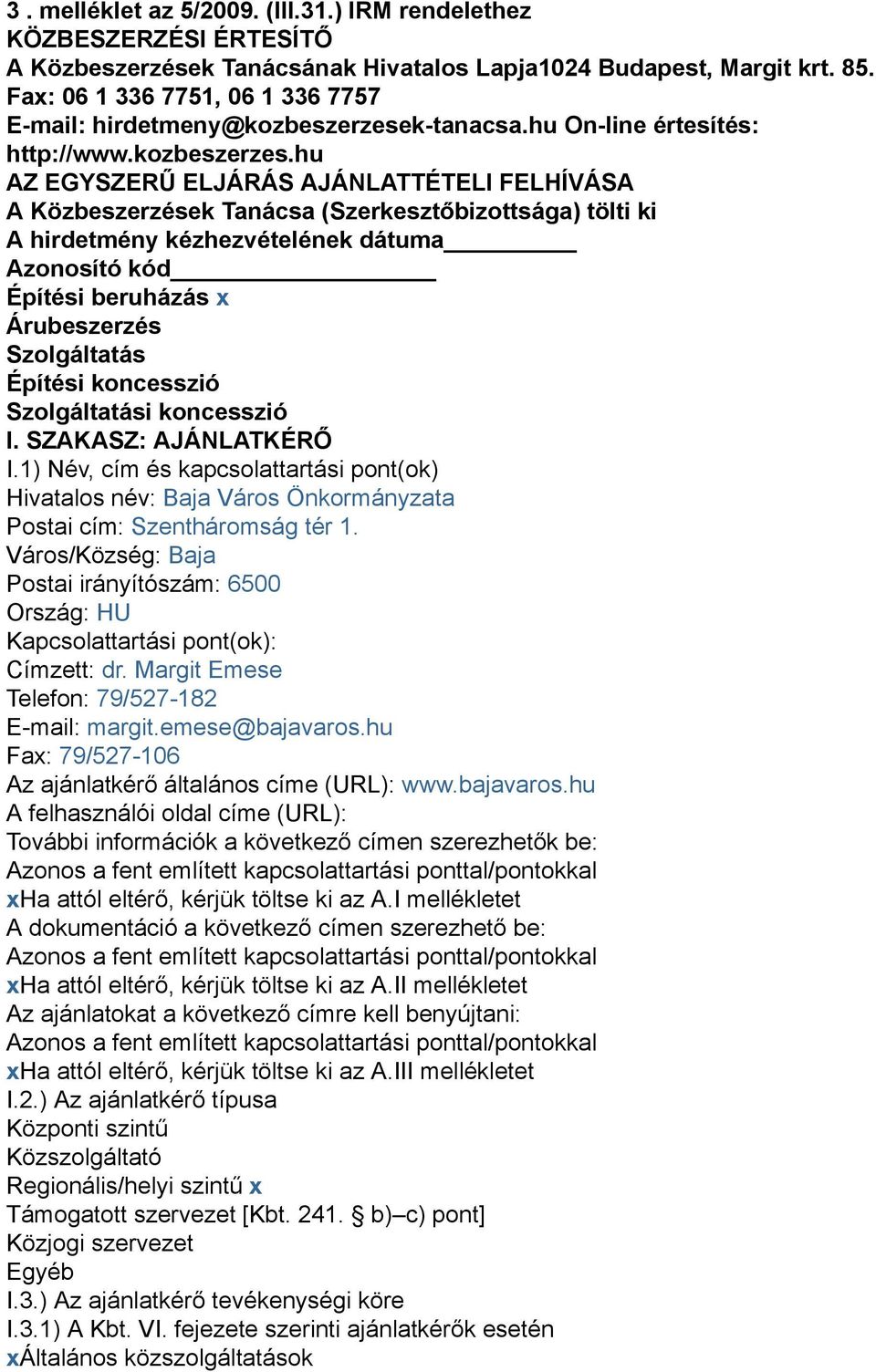 3 . melléklet az 5/2009. (III.31.) IRM rendelethez
KÖZBESZERZÉSI ÉRTESÍTŐ
A Közbeszerzések Tanácsának Hivatalos Lapja1024 Budapest, Margit krt. 85.
Fax: 06 1 336 7751, 06 1 336 7757
E-mail: hirdetmeny@kozbeszerzesek-tanacsa.hu On-line értesítés: http://www.kozbeszerzes.hu
AZ EGYSZERŰ ELJÁRÁS AJÁNLATTÉTELI FELHÍVÁSA
A Közbeszerzések Tanácsa (Szerkesztőbizottsága) tölti ki
A hirdetmény kézhezvételének dátuma__________
Azonosító kód____________________
Építési beruházás x
Árubeszerzés
Szolgáltatás
Építési koncesszió
Szolgáltatási koncesszió
I. SZAKASZ: AJÁNLATKÉRŐ
I.1) Név, cím és kapcsolattartási pont(ok)
Hivatalos név: Baja Város Önkormányzata
Postai cím: Szentháromság tér 1.
Város/Község: Baja
Postai irányítószám: 6500
Ország: HU
Kapcsolattartási pont(ok):
Címzett: dr. Margit Emese
Telefon: 79/527-182
E-mail: margit.emese@bajavaros.hu
Fax: 79/527-106
Az ajánlatkérő általános címe (URL): www.bajavaros.hu
A felhasználói oldal címe (URL):
További információk a következő címen szerezhetők be:
Azonos a fent említett kapcsolattartási ponttal/pontokkal
xHa attól eltérő, kérjük töltse ki az A.I mellékletet
A dokumentáció a következő címen szerezhető be:
Azonos a fent említett kapcsolattartási ponttal/pontokkal
xHa attól eltérő, kérjük töltse ki az A.II mellékletet
Az ajánlatokat a következő címre kell benyújtani:
Azonos a fent említett kapcsolattartási ponttal/pontokkal
xHa attól eltérő, kérjük töltse ki az A.III mellékletet
I.2.) Az ajánlatkérő típusa
Központi szintű
Közszolgáltató
Regionális/helyi szintű x
Támogatott szervezet [Kbt. 241. § b)–c) pont]
Közjogi szervezet
Egyéb
I.3.) Az ajánlatkérő tevékenységi köre
I.3.1) A Kbt. VI. fejezete szerinti ajánlatkérők esetén
xÁltalános közszolgáltatások